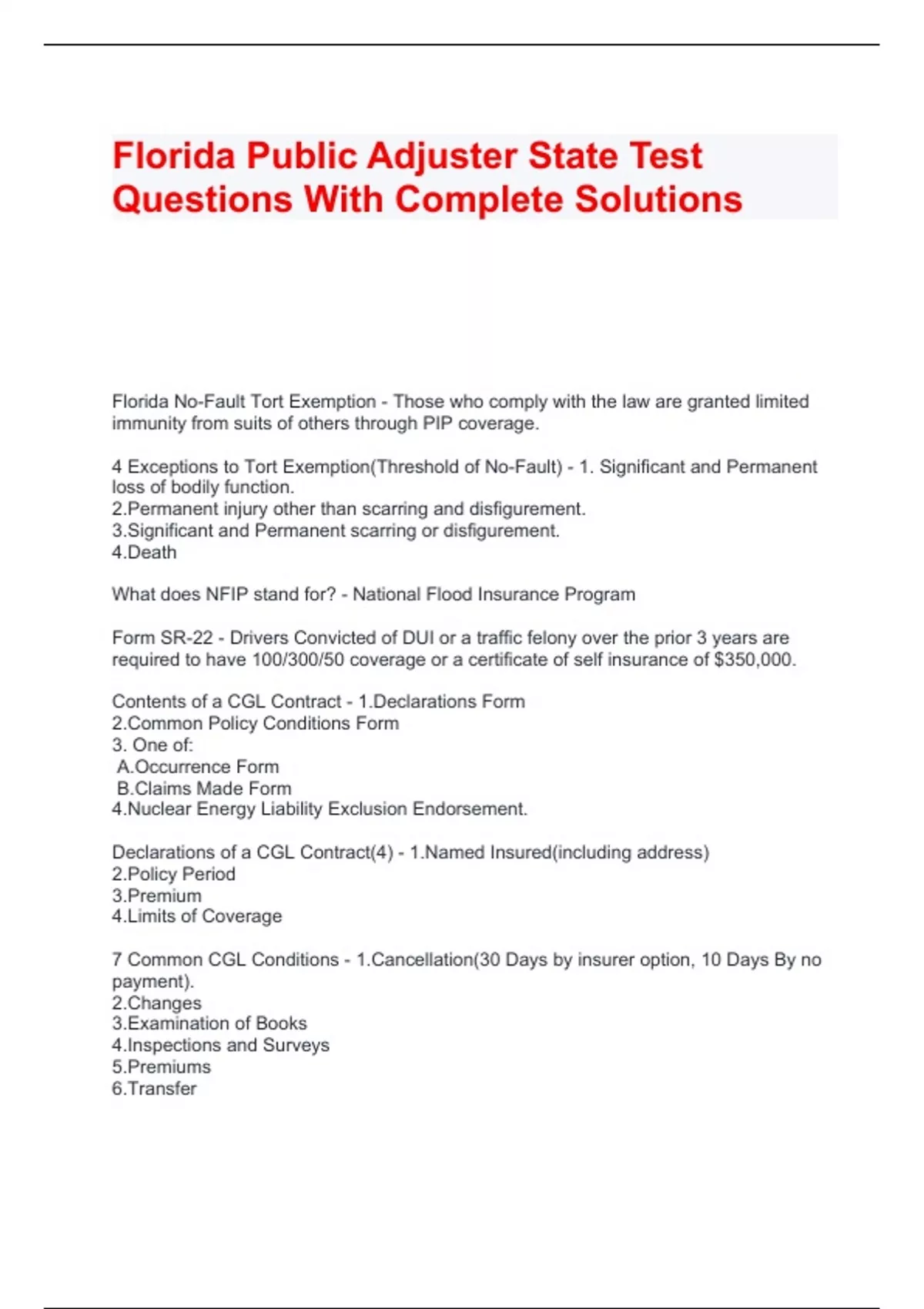 Florida Public Adjuster State Test Questions With Complete Solutions

Florida No-Fault Tort Exemption - Those who comply with the law are granted limited immunity from suits of others through PIP coverage.

4 Exceptions to Tort Exemption(Threshold of No-Fault) - 1. Significant and Permanent loss of bodily function.
2.Permanent injury other than scarring and disfigurement.
3.Significant and Permanent scarring or disfigurement.
4.Death

What does NFIP stand for? - National Flood Insurance Program

Form SR-22 - Drivers Convicted of DUI or a traffic felony over the prior 3 years are required to have 100/300/50 coverage or a certificate of self insurance of $350,000.

Contents of a CGL Contract - 1.Declarations Form
2.Common Policy Conditions Form
3. One of:
A.Occurrence Form
B.Claims Made Form
4.Nuclear Energy Liability Exclusion Endorsement.

Declarations of a CGL Contract(4) - 1.Named Insured(including address)
2.Policy Period
3.Premium
4.Limits of Coverage

7 Common CGL Conditions - 1.Cancellation(30 Days by insurer option, 10 Days By no payment).
2.Changes
3.Examination of Books
4.Inspections and Surveys
5.Premiums
6.Transfer